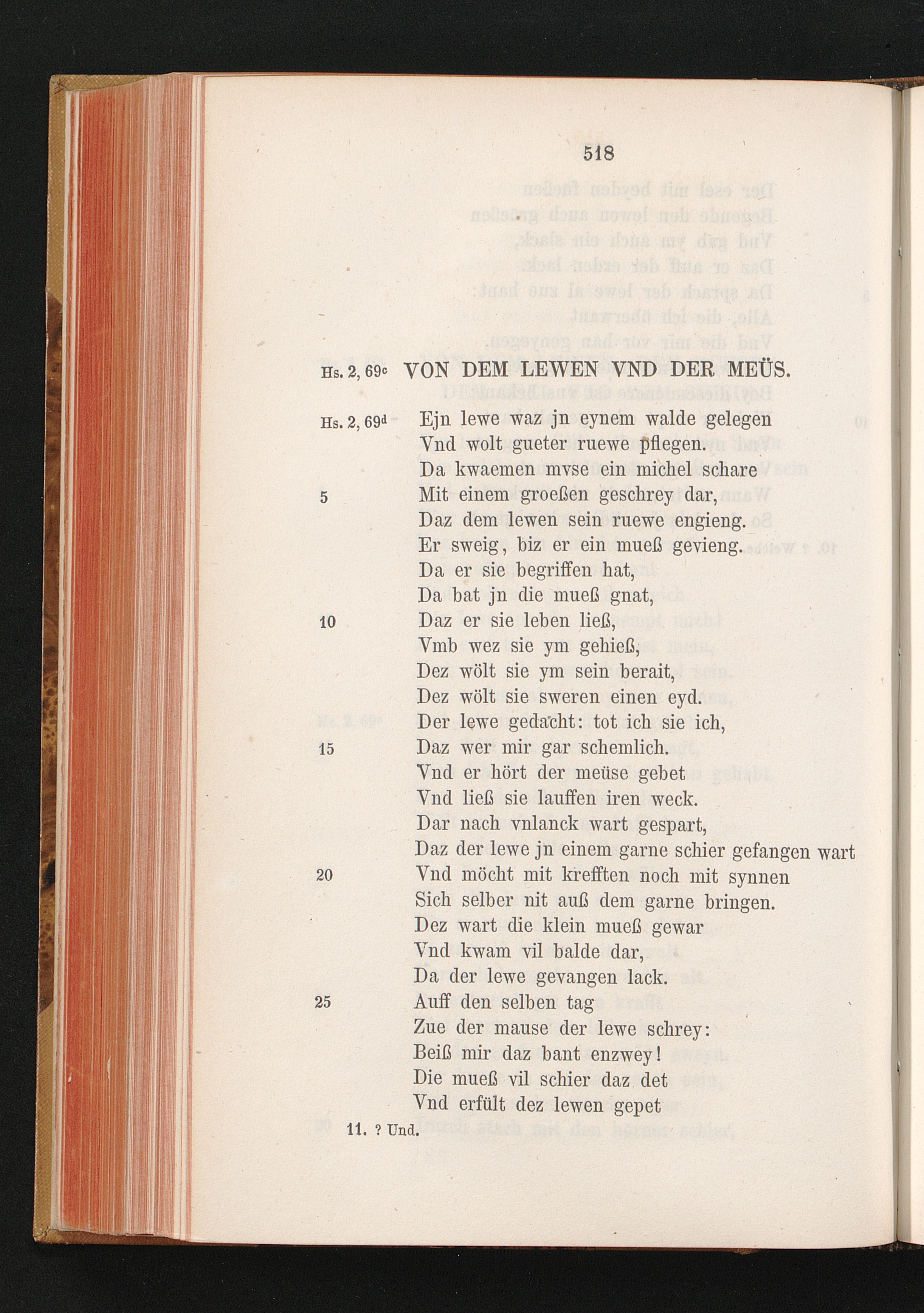 518

Hs. 2, 69c VON DEM LEWEN VND DER MEÜS.

Hs. 2, 69d Ejn lewe waz jn eynem walde gelegen
Vnd wolt gueter ruewe pflegen.
Da kwaemen mvse ein michel schare
5 Mit einem groeßen geschrey dar,
Daz dem lewen sein ruewe engieng.
Er sweig, biz er ein mueß gevieng.
Da er sie begriffen hat,
Da bat jn die mueß gnat,
10 Daz er sie leben ließ,
Vmb wez sie ym gehieß,
Dez wölt sie ym sein berait,
Dez wölt sie sweren einen eyd.
Der lewe gedacht: tot ich sie ich,
15 Daz wer mir gar schemlich.
Vnd er hört der meüse gebet
Vnd ließ sie lauffen iren weck.
Dar nach vnlanck wart gespart,
Daz der lewe jn einem garne schier gefangen wart
20 Vnd möcht mit krefften noch mit synnen
Sich selber nit auß dem garne bringen.
Dez wart die klein mueß gewar
Vnd kwam vil balde dar,
Da der lewe gevangen lack.
25 Auff den selben tag
Zue der mause der lewe schrey:
Beiß mir daz bant enzwey!
Die mueß vil schier daz det
Vnd erfült dez lewen gepet

11. ? Und.